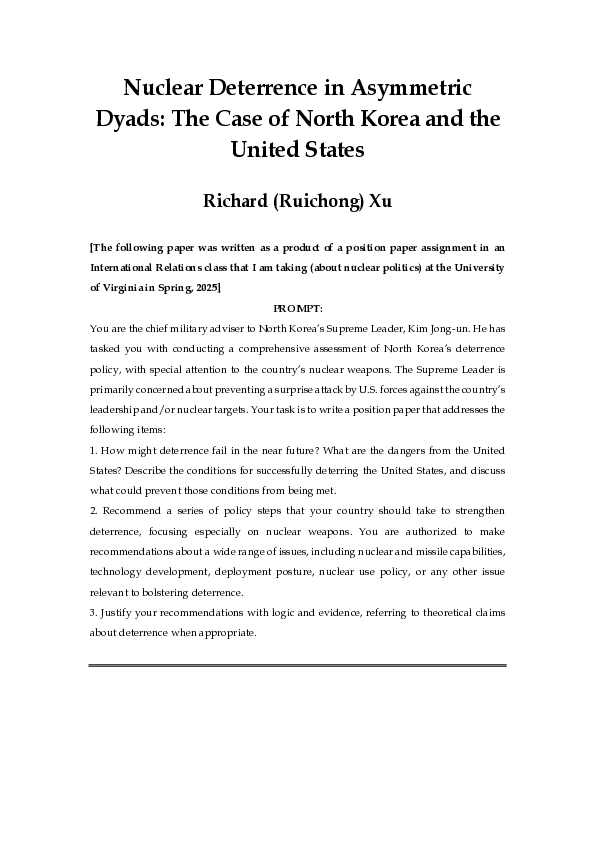 Nuclear Deterrence in Asymmetric Dyads: The Case of North Korea and the United States

Richard (Ruichong) Xu

[The following paper was written as a product of a position paper assignment in an International Relations class that I am taking (about nuclear politics) at the University of Virginia in Spring, 2025]

PROMPT:

You are the chief military adviser to North Korea's Supreme Leader, Kim Jong-un. He has tasked you with conducting a comprehensive assessment of North Korea's deterrence policy, with special attention to the country's nuclear weapons. The Supreme Leader is primarily concerned about preventing a surprise attack by U.S. forces against the country's leadership and/or nuclear targets. Your task is to write a position paper that addresses the following items:

1. How might deterrence fail in the near future? What are the dangers from the United States? Describe the conditions for successfully deterring the United States, and discuss what could prevent those conditions from being met.

2. Recommend a series of policy steps that your country should take to strengthen deterrence, focusing especially on nuclear weapons. You are authorized to make recommendations about a wide range of issues, including nuclear and missile capabilities, technology development, deployment posture, nuclear use policy, or any other issue relevant to bolstering deterrence.

3. Justify your recommendations with logic and evidence, referring to theoretical claims about deterrence when appropriate.